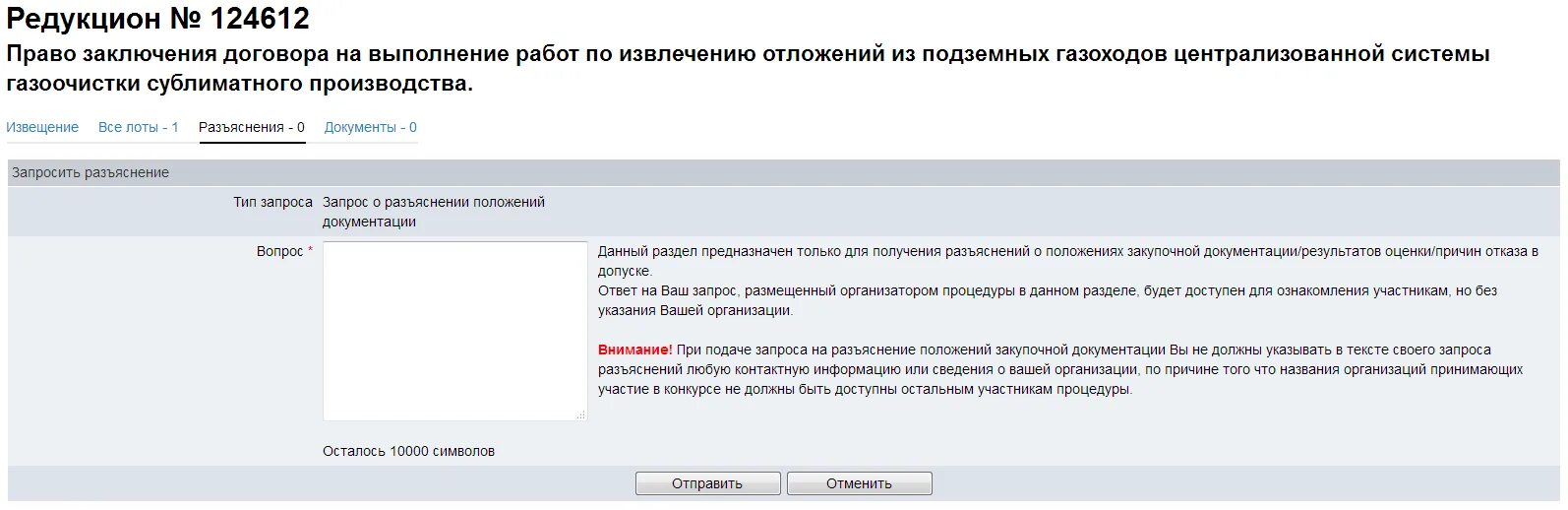 Редукцион № 124612

Право заключения договора на выполнение работ по извлечению отложений из подземных газоходов централизованной системы газоочистки сублиматного производства.

Извещение Все лоты - 1 Разъяснения - 0 Документы - 0

Запросить разъяснение

Тип запроса Запрос о разъяснении положений документации

Вопрос *

Данный раздел предназначен только для получения разъяснений о положениях закупочной документации/результатов оценки/причин отказа в допуске.
Ответ на Ваш запрос, размещенный организатором процедуры в данном разделе, будет доступен для ознакомления участникам, но без указания Вашей организации.

Внимание! При подаче запроса на разъяснение положений закупочной документации Вы не должны указывать в тексте своего запроса разъяснений любую контактную информацию или сведения о вашей организации, по причине того что названия организаций принимающих участие в конкурсе не должны быть доступны остальным участникам процедуры.

Осталось 10000 символов

Отправить Отменить